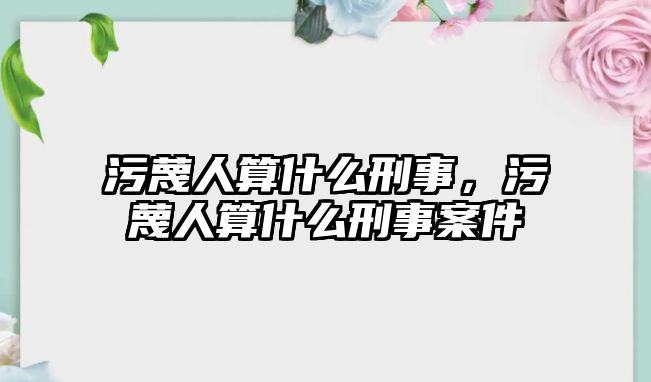 污蔑人算什么刑事，污蔑人算什么刑事案件